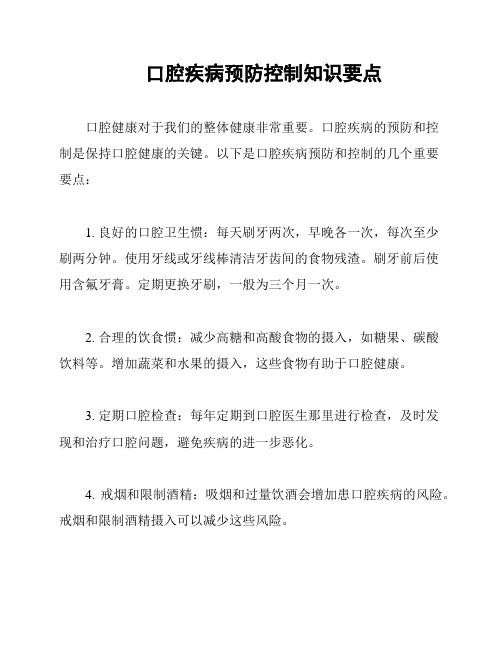 口腔疾病预防控制知识要点

口腔健康对于我们的整体健康非常重要。口腔疾病的预防和控制是保持口腔健康的关键。以下是口腔疾病预防和控制的几个重要要点：

1. 良好的口腔卫生惯：每天刷牙两次，早晚各一次，每次至少刷两分钟。使用牙线或牙线棒清洁牙齿间的食物残渣。刷牙前后使用含氟牙膏。定期更换牙刷，一般为三个月一次。

2. 合理的饮食惯：减少高糖和高酸食物的摄入，如糖果、碳酸饮料等。增加蔬菜和水果的摄入，这些食物有助于口腔健康。

3. 定期口腔检查：每年定期到口腔医生那里进行检查，及时发现和治疗口腔问题，避免疾病的进一步恶化。

4. 戒烟和限制酒精：吸烟和过量饮酒会增加患口腔疾病的风险。戒烟和限制酒精摄入可以减少这些风险。